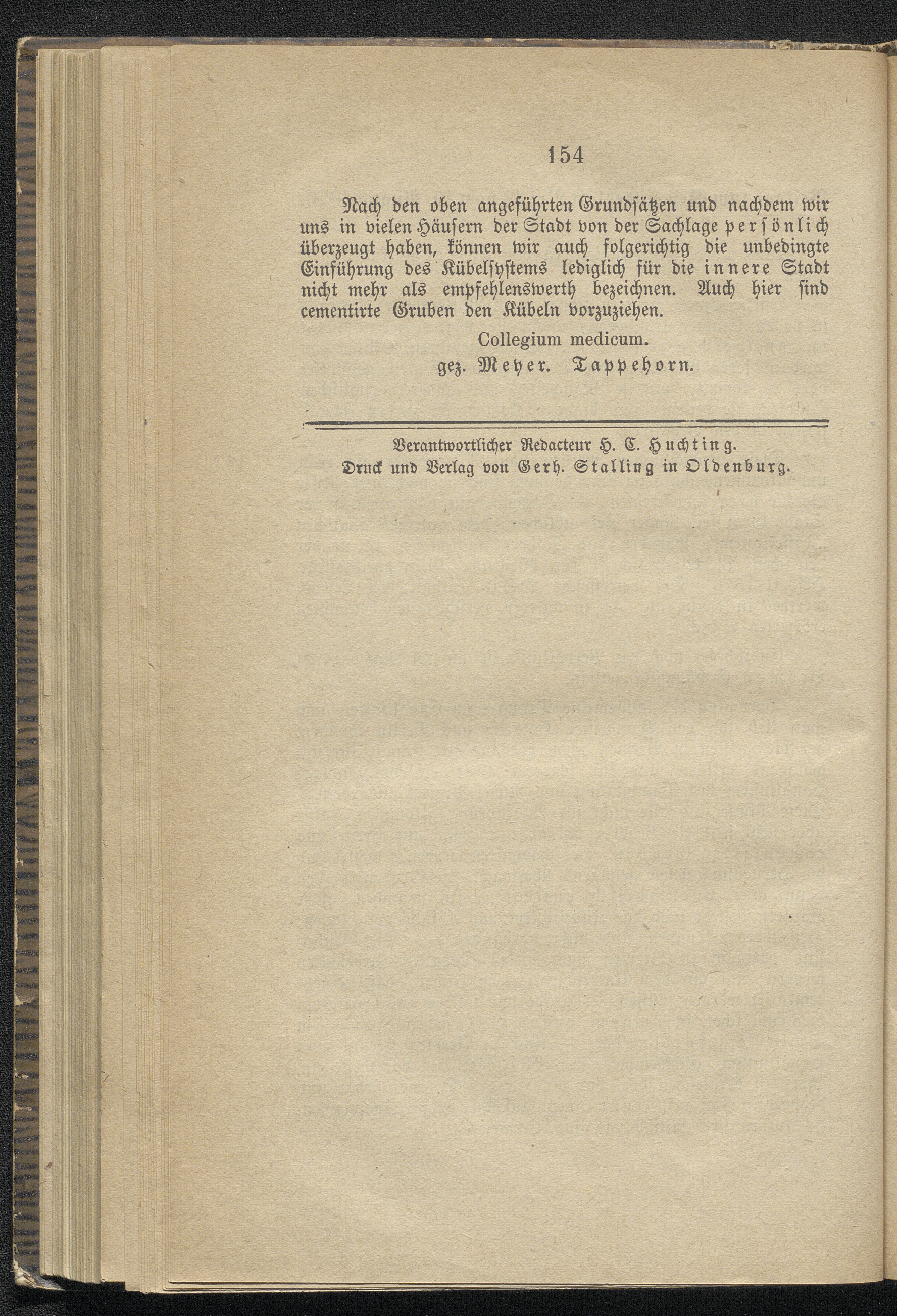 154

Nach den oben angeführten Grundsätzen und nachdem wir uns in vielen Häusern der Stadt von der Sachlage persönlich überzeugt haben, können wir auch folgerichtig die unbedingte Einführung des Kübelsystems lediglich für die innere Stadt nicht mehr als empfehlenswerth bezeichnen. Auch hier sind cementirte Gruben den Kübeln vorzuziehen.

Collegium medicum.
gez. Meyer. Tappehorn.

Verantwortlicher Redacteur H. C. Huchting.
Druck und Verlag von Gerh. Stalling in Oldenburg.